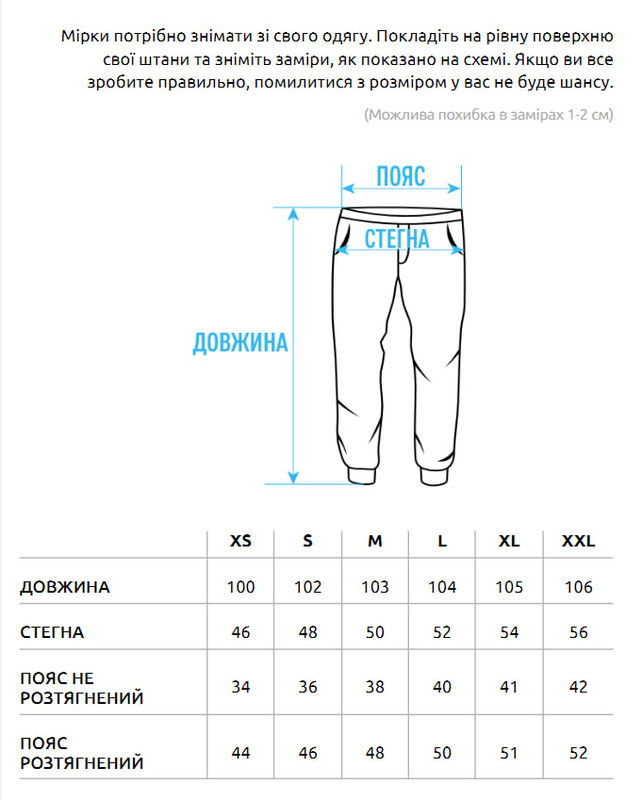 Мірки потрібно знімати зі свого одягу. Покладіть на рівну поверхню свої штани та зніміть заміри, як показано на схемі. Якщо ви все зробите правильно, помилитися з розміром у вас не буде шансу.

(Можлива похибка в замірах 1-2 см)

ПОЯС

СТЕГНА

ДОВЖИНА

| | XS | S | M | L | XL | XXL |
|---|---|---|---|---|---|---|
| ДОВЖИНА | 100 | 102 | 103 | 104 | 105 | 106 |
| СТЕГНА | 46 | 48 | 50 | 52 | 54 | 56 |
| ПОЯС НЕ РОЗТЯГНЕНИЙ | 34 | 36 | 38 | 40 | 41 | 42 |
| ПОЯС РОЗТЯГНЕНИЙ | 44 | 46 | 48 | 50 | 51 | 52 |